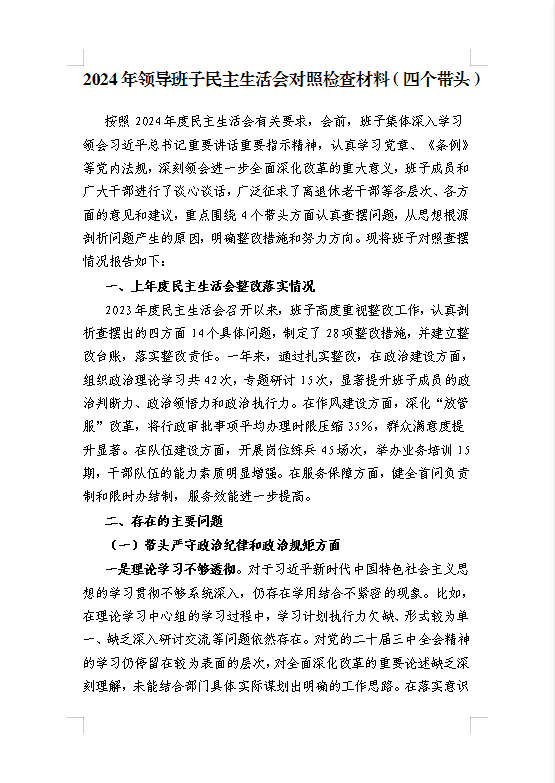 2024年领导班子民主生活会对照检查材料（四个带头）

按照2024年度民主生活会有关要求，会前，班子集体深入学习领会习近平总书记重要讲话重要指示精神，认真学习党章、《条例》等党内法规，深刻领会进一步全面深化改革的重大意义，班子成员和广大干部进行了谈心谈话，广泛征求了离退休老干部等各层次、各方面的意见和建议，重点围绕4个带头方面认真查摆问题，从思想根源剖析问题产生的原因，明确整改措施和努力方向。现将班子对照查摆情况报告如下：

一、上年度民主生活会整改落实情况

2023年度民主生活会召开以来，班子高度重视整改工作，认真剖析查摆出的四方面14个具体问题，制定了28项整改措施，并建立整改台账，落实整改责任。一年来，通过扎实整改，在政治建设方面，组织政治理论学习共42次，专题研讨15次，显著提升班子成员的政治判断力、政治领悟力和政治执行力。在作风建设方面，深化“放管服”改革，将行政审批事项平均办理时限压缩35%，群众满意度提升显著。在队伍建设方面，开展岗位练兵45场次，举办业务培训15期，干部队伍的能力素质明显增强。在服务保障方面，健全首问负责制和限时办结制，服务效能进一步提高。

二、存在的主要问题

（一）带头严守政治纪律和政治规矩方面

一是理论学习不够透彻。对于习近平新时代中国特色社会主义思想的学习贯彻不够系统深入，仍存在学用结合不紧密的现象。比如，在理论学习中心组的学习过程中，学习计划执行力欠缺、形式较为单一、缺乏深入研讨交流等问题依然存在。对党的二十届三中全会精神的学习仍停留在较为表面的层次，对全面深化改革的重要论述缺乏深刻理解，未能结合部门具体实际谋划出明确的工作思路。在落实意识